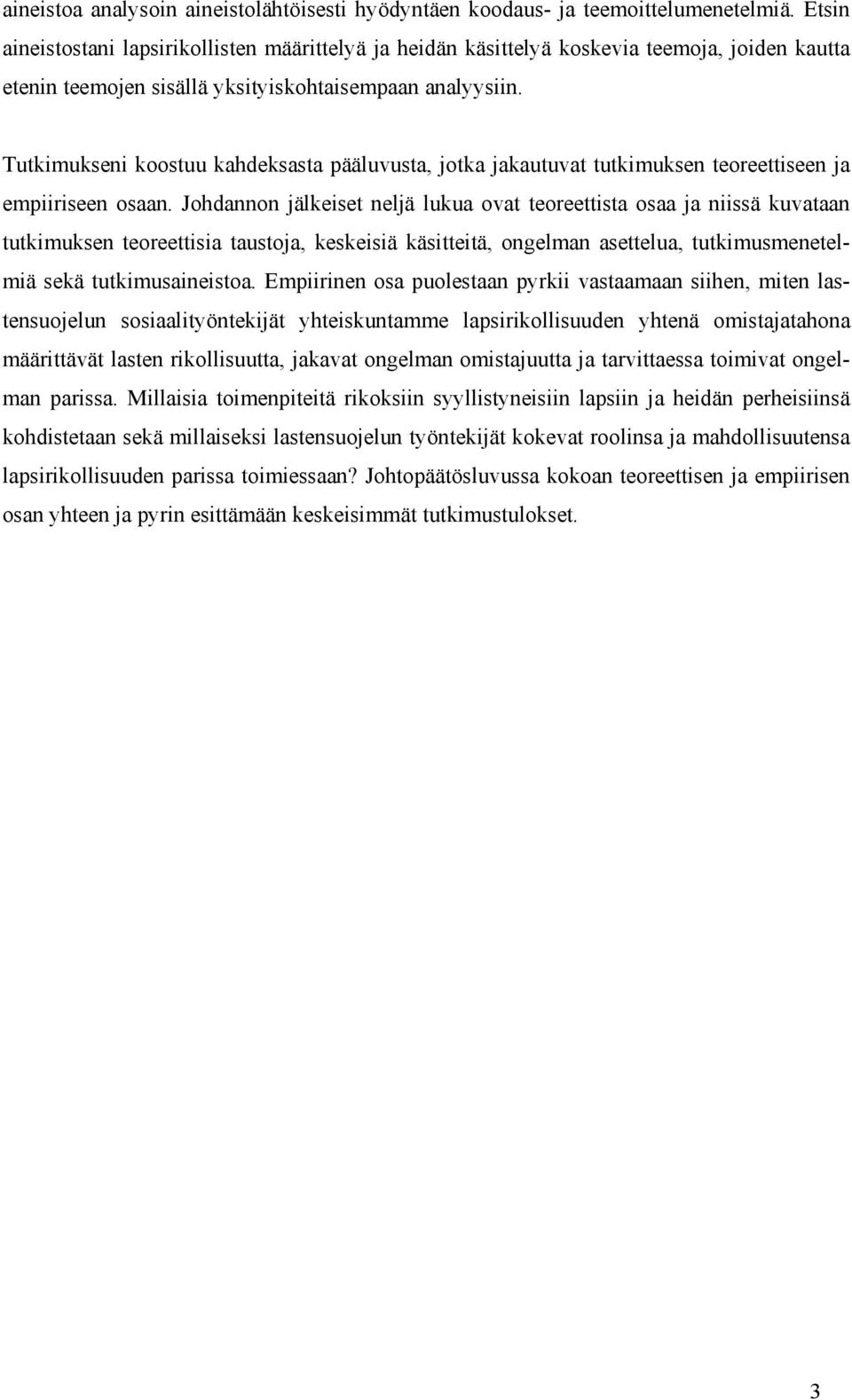 aineistoa analysoin aineistolähtöisesti hyödyntäen koodaus- ja teemoittelumenetelmiä. Etsin aineistostani lapsirikollisten määrittelyä ja heidän käsittelyä koskevia teemoja, joiden kautta etenin teemojen sisällä yksityiskohtaisempaan analyysiin.

Tutkimukseni koostuu kahdeksasta pääluvusta, jotka jakautuvat tutkimuksen teoreettiseen ja empiiriseen osaan. Johdannon jälkeiset neljä lukua ovat teoreettista osaa ja niissä kuvataan tutkimuksen teoreettisia taustoja, keskeisiä käsitteitä, ongelman asettelua, tutkimusmenetelmiä sekä tutkimusaineistoa. Empiirinen osa puolestaan pyrkii vastaamaan siihen, miten lastensuojelun sosiaalityöntekijät yhteiskuntamme lapsirikollisuuden yhtenä omistajatahona määrittävät lasten rikollisuutta, jakavat ongelman omistajuutta ja tarvittaessa toimivat ongelman parissa. Millaisia toimenpiteitä rikoksiin syyllistyneisiin lapsiin ja heidän perheisiinsä kohdistetaan sekä millaiseksi lastensuojelun työntekijät kokevat roolinsa ja mahdollisuutensa lapsirikollisuuden parissa toimiessaan? Johtopäätösluvussa kokoan teoreettisen ja empiirisen osan yhteen ja pyrin esittämään keskeisimmät tutkimustulokset.

3